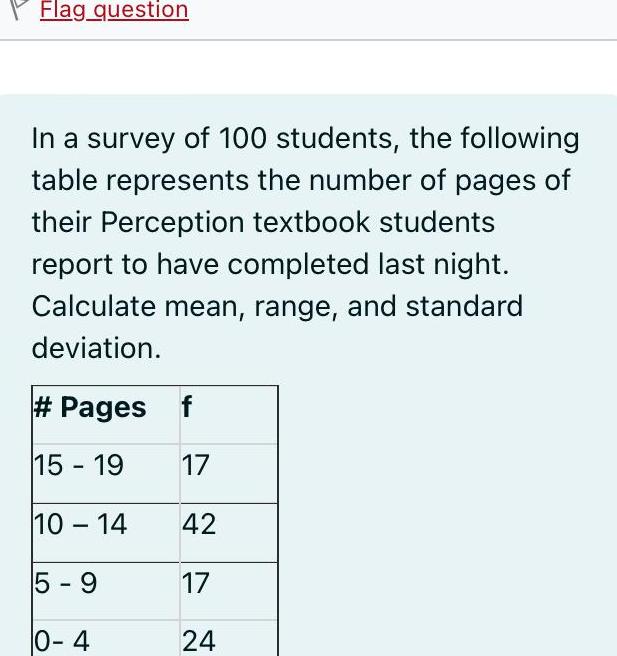 Flag question

In a survey of 100 students, the following table represents the number of pages of their Perception textbook students report to have completed last night. Calculate mean, range, and standard deviation.

| # Pages | f |
|---|---|
| 15 - 19 | 17 |
| 10 – 14 | 42 |
| 5 - 9 | 17 |
| 0- 4 | 24 |